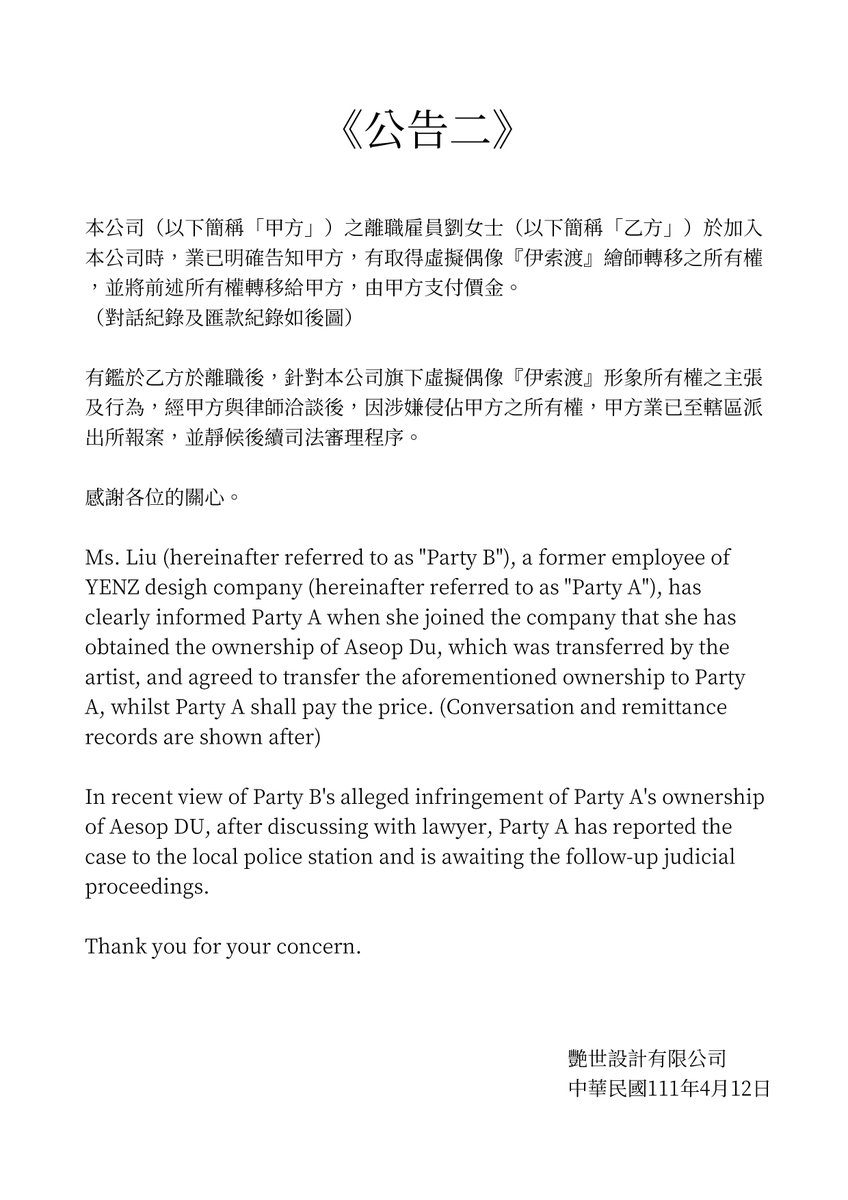 《公告二》

本公司（以下簡稱「甲方」）之離職雇員劉女士（以下簡稱「乙方」）於加入本公司時，業已明確告知甲方，有取得虛擬偶像『伊索渡』繪師轉移之所有權，並將前述所有權轉移給甲方，由甲方支付價金。
（對話紀錄及匯款紀錄如後圖）

有鑑於乙方於離職後，針對本公司旗下虛擬偶像『伊索渡』形象所有權之主張及行為，經甲方與律師洽談後，因涉嫌侵佔甲方之所有權，甲方業已至轄區派出所報案，並靜候後續司法審理程序。

感謝各位的關心。

Ms. Liu (hereinafter referred to as "Party B"), a former employee of YENZ desigh company (hereinafter referred to as "Party A"), has clearly informed Party A when she joined the company that she has obtained the ownership of Aseop Du, which was transferred by the artist, and agreed to transfer the aforementioned ownership to Party A, whilst Party A shall pay the price. (Conversation and remittance records are shown after)

In recent view of Party B's alleged infringement of Party A's ownership of Aesop DU, after discussing with lawyer, Party A has reported the case to the local police station and is awaiting the follow-up judicial proceedings.

Thank you for your concern.

艷世設計有限公司
中華民國111年4月12日